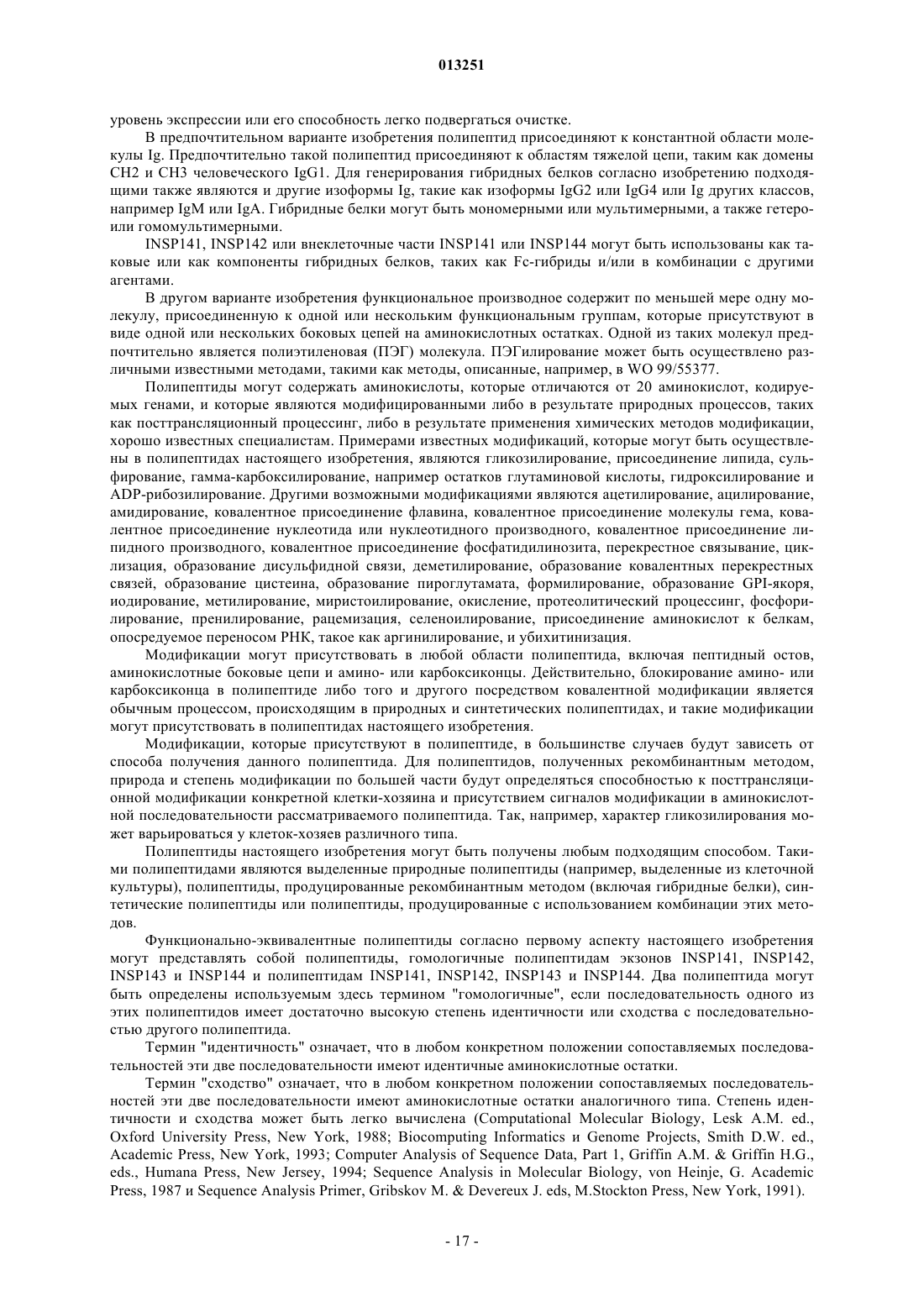 013251

уровень экспрессии или его способность легко подвергаться очистке.

В предпочтительном варианте изобретения полипептид присоединяют к константной области молекулы Ig. Предпочтительно такой полипептид присоединяют к областям тяжелой цепи, таким как домены CH2 и CH3 человеческого IgG1. Для генерирования гибридных белков согласно изобретению подходящими также являются и другие изоформы Ig, такие как изоформы IgG2 или IgG4 или Ig других классов, например IgM или IgA. Гибридные белки могут быть мономерными или мультимерными, а также гетеро- или гомомультимерными.

INSP141, INSP142 или внеклеточные части INSP141 или INSP144 могут быть использованы как таковые или как компоненты гибридных белков, таких как Fc-гибриды и/или в комбинации с другими агентами.

В другом варианте изобретения функциональное производное содержит по меньшей мере одну молекулу, присоединенную к одной или нескольким функциональным группам, которые присутствуют в виде одной или нескольких боковых цепей на аминокислотных остатках. Одной из таких молекул предпочтительно является полиэтиленовая (ПЭГ) молекула. ПЭГилирование может быть осуществлено различными известными методами, такими как методы, описанные, например, в WO 99/55377.

Полипептиды могут содержать аминокислоты, которые отличаются от 20 аминокислот, кодируемых генами, и которые являются модифицированными либо в результате природных процессов, таких как посттрансляционный процессинг, либо в результате применения химических методов модификации, хорошо известных специалистам. Примерами известных модификаций, которые могут быть осуществлены в полипептидах настоящего изобретения, являются гликозилирование, присоединение липида, сульфирование, гамма-карбоксилирование, например остатков глутаминовой кислоты, гидроксилирование и ADP-рибозилирование. Другими возможными модификациями являются ацетилирование, ацилирование, амидирование, ковалентное присоединение флавина, ковалентное присоединение молекулы гема, ковалентное присоединение нуклеотида или нуклеотидного производного, ковалентное присоединение липидного производного, ковалентное присоединение фосфатидилинозита, перекрестное связывание, циклизация, образование дисульфидной связи, деметилирование, образование ковалентных перекрестных связей, образование цистеина, образование пироглутамата, формилирование, образование GPI-якоря, иодирование, метилирование, миристоилирование, окисление, протеолитический процессинг, фосфорилирование, пренилирование, рацемизация, селеноилирование, присоединение аминокислот к белкам, опосредуемое переносом РНК, такое как аргинилирование, и убихитинизация.

Модификации могут присутствовать в любой области полипептида, включая пептидный остов, аминокислотные боковые цепи и амино- или карбоксиконцы. Действительно, блокирование амино- или карбоксиконца в полипептиде либо того и другого посредством ковалентной модификации является обычным процессом, происходящим в природных и синтетических полипептидах, и такие модификации могут присутствовать в полипептидах настоящего изобретения.

Модификации, которые присутствуют в полипептиде, в большинстве случаев будут зависеть от способа получения данного полипептида. Для полипептидов, полученных рекомбинантным методом, природа и степень модификации по большей части будут определяться способностью к посттрансляционной модификации конкретной клетки-хозяина и присутствием сигналов модификации в аминокислотной последовательности рассматриваемого полипептида. Так, например, характер гликозилирования может варьироваться у клеток-хозяев различного типа.

Полипептиды настоящего изобретения могут быть получены любым подходящим способом. Такими полипептидами являются выделенные природные полипептиды (например, выделенные из клеточной культуры), полипептиды, продуцированные рекомбинантным методом (включая гибридные белки), синтетические полипептиды или полипептиды, продуцированные с использованием комбинации этих методов.

Функционально-эквивалентные полипептиды согласно первому аспекту настоящего изобретения могут представлять собой полипептиды, гомологичные полипептидам экзонов INSP141, INSP142, INSP143 и INSP144 и полипептидам INSP141, INSP142, INSP143 и INSP144. Два полипептида могут быть определены используемым здесь термином "гомологичные", если последовательность одного из этих полипептидов имеет достаточно высокую степень идентичности или сходства с последовательностью другого полипептида.

Термин "идентичность" означает, что в любом конкретном положении сопоставляемых последовательностей эти две последовательности имеют идентичные аминокислотные остатки.

Термин "сходство" означает, что в любом конкретном положении сопоставляемых последовательностей эти две последовательности имеют аминокислотные остатки аналогичного типа. Степень идентичности и сходства может быть легко вычислена (Computational Molecular Biology, Lesk A.M. ed., Oxford University Press, New York, 1988; Biocomputing Informatics и Genome Projects, Smith D.W. ed., Academic Press, New York, 1993; Computer Analysis of Sequence Data, Part 1, Griffin A.M. & Griffin H.G., eds., Humana Press, New Jersey, 1994; Sequence Analysis in Molecular Biology, von Heinje, G. Academic Press, 1987 и Sequence Analysis Primer, Gribskov M. & Devereux J. eds, M.Stockton Press, New York, 1991).

- 17 -